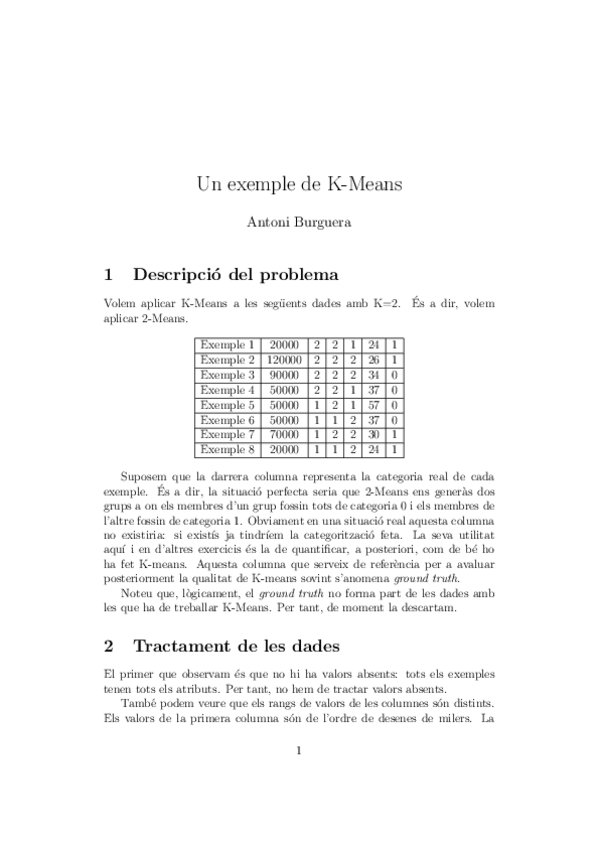 Un exemple de K-Means

Antoni Burguera

1 Descripció del problema

Volem aplicar K-Means a les següents dades amb K=2. És a dir, volem aplicar 2-Means.

| Exemple 1 | 20000 | 2 | 2 | 1 | 24 | 1 |
|---|---|---|---|---|---|---|
| Exemple 2 | 120000 | 2 | 2 | 2 | 26 | 1 |
| Exemple 3 | 90000 | 2 | 2 | 2 | 34 | 0 |
| Exemple 4 | 50000 | 2 | 2 | 1 | 37 | 0 |
| Exemple 5 | 50000 | 1 | 2 | 1 | 57 | 0 |
| Exemple 6 | 50000 | 1 | 1 | 2 | 37 | 0 |
| Exemple 7 | 70000 | 1 | 2 | 2 | 30 | 1 |
| Exemple 8 | 20000 | 1 | 1 | 2 | 24 | 1 |

Suposem que la darrera columna representa la categoria real de cada exemple. És a dir, la situació perfecta seria que 2-Means ens generàs dos grups a on els membres d'un grup fossin tots de categoria 0 i els membres de l'altre fossin de categoria 1. Obviament en una situació real aquesta columna no existiria: si existís ja tindríem la categorització feta. La seva utilitat aquí i en d'altres exercicis és la de quantificar, a posteriori, com de bé ho ha fet K-means. Aquesta columna que serveix de referència per a avaluar posteriorment la qualitat de K-means sovint s'anomena ground truth.

Noteu que, lògicament, el ground truth no forma part de les dades amb les que ha de treballar K-Means. Per tant, de moment la descartam.

2 Tractament de les dades

El primer que observam és que no hi ha valors absents: tots els exemples tenen tots els atributs. Per tant, no hem de tractar valors absents.

També podem veure que els rangs de valors de les columnes són distints. Els valors de la primera columna són de l'ordre de desenes de milers. La

1